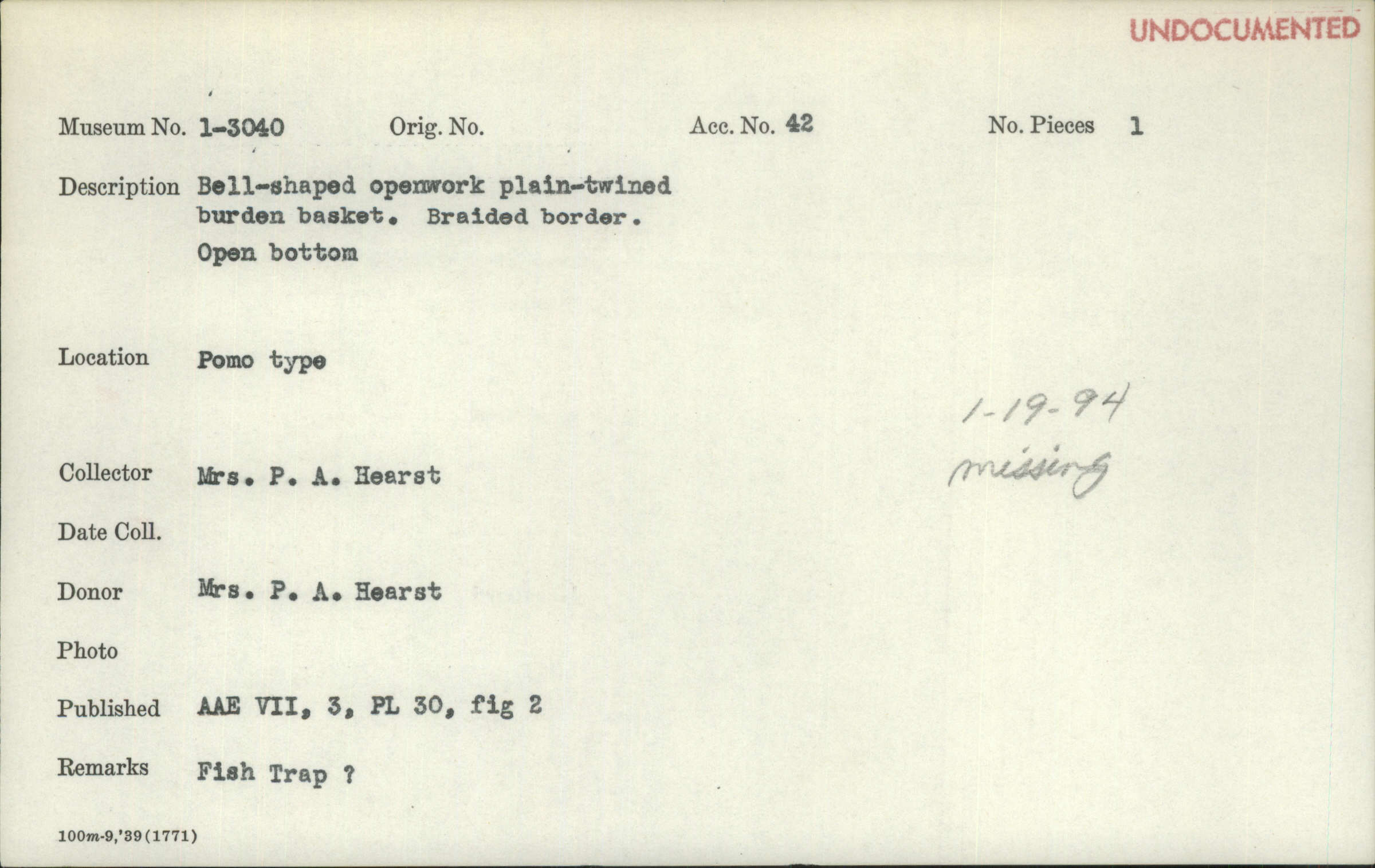 UNDOCUMENTED

Museum No. 1-3040 Orig. No. Acc. No. 42 No. Pieces 1

Description Bell-shaped openwork plain-twined burden basket. Braided border. Open bottom

Location Pomo type

1-19-94
missing

Collector Mrs. P. A. Hearst

Date Coll.

Donor Mrs. P. A. Hearst

Photo

Published AAE VII, 3, PL 30, fig 2

Remarks Fish Trap ?

100m-9,'39(1771)